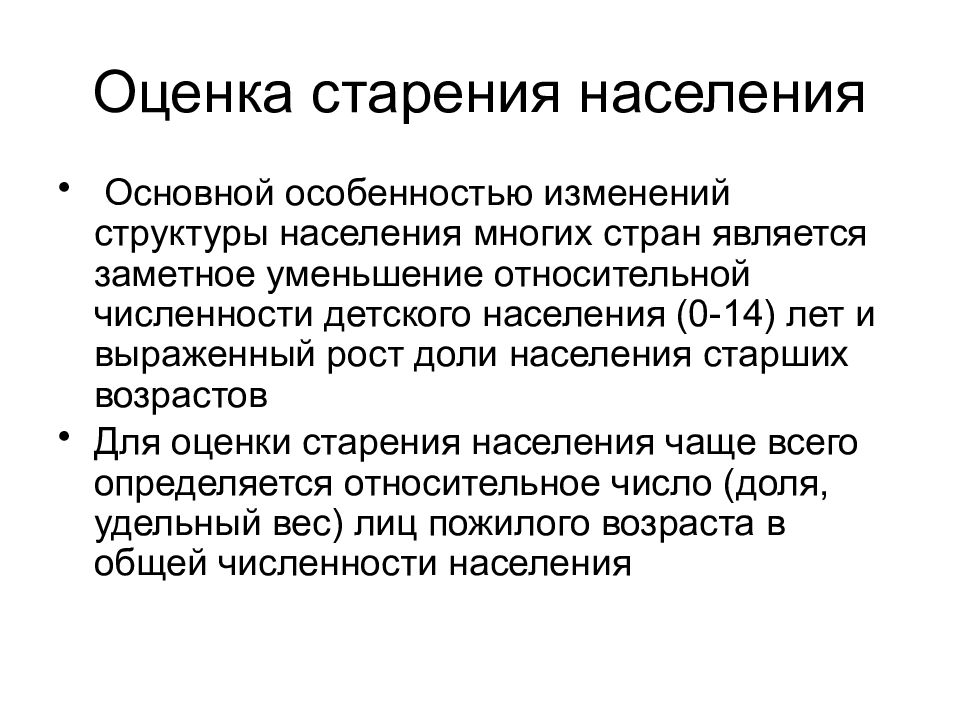 Оценка старения населения

• Основной особенностью изменений структуры населения многих стран является заметное уменьшение относительной численности детского населения (0-14) лет и выраженный рост доли населения старших возрастов

• Для оценки старения населения чаще всего определяется относительное число (доля, удельный вес) лиц пожилого возраста в общей численности населения